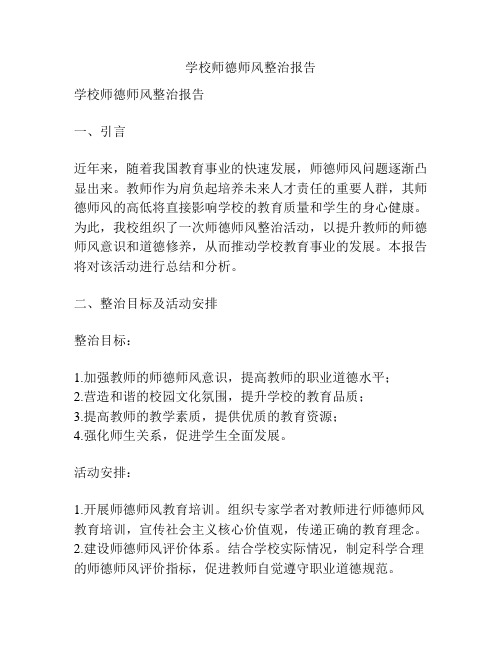 学校师德师风整治报告

学校师德师风整治报告

一、引言

近年来，随着我国教育事业的快速发展，师德师风问题逐渐凸显出来。教师作为肩负起培养未来人才责任的重要人群，其师德师风的高低将直接影响学校的教育质量和学生的身心健康。为此，我校组织了一次师德师风整治活动，以提升教师的师德师风意识和道德修养，从而推动学校教育事业的发展。本报告将对该活动进行总结和分析。

二、整治目标及活动安排

整治目标：

1.加强教师的师德师风意识，提高教师的职业道德水平；
2.营造和谐的校园文化氛围，提升学校的教育品质；
3.提高教师的教学素质，提供优质的教育资源；
4.强化师生关系，促进学生全面发展。

活动安排：

1.开展师德师风教育培训。组织专家学者对教师进行师德师风教育培训，宣传社会主义核心价值观，传递正确的教育理念。
2.建设师德师风评价体系。结合学校实际情况，制定科学合理的师德师风评价指标，促进教师自觉遵守职业道德规范。